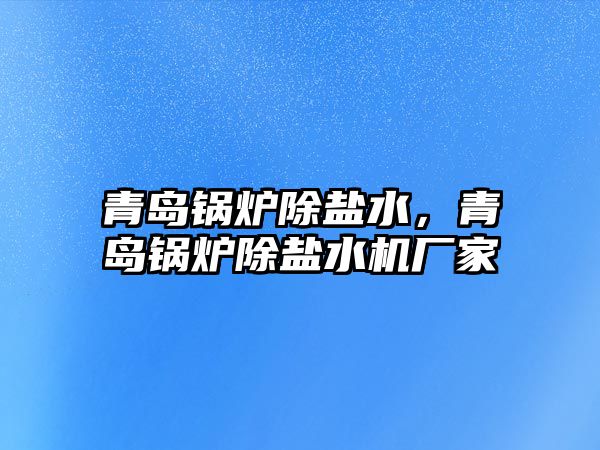 青岛锅炉除盐水，青岛锅炉除盐水机厂家